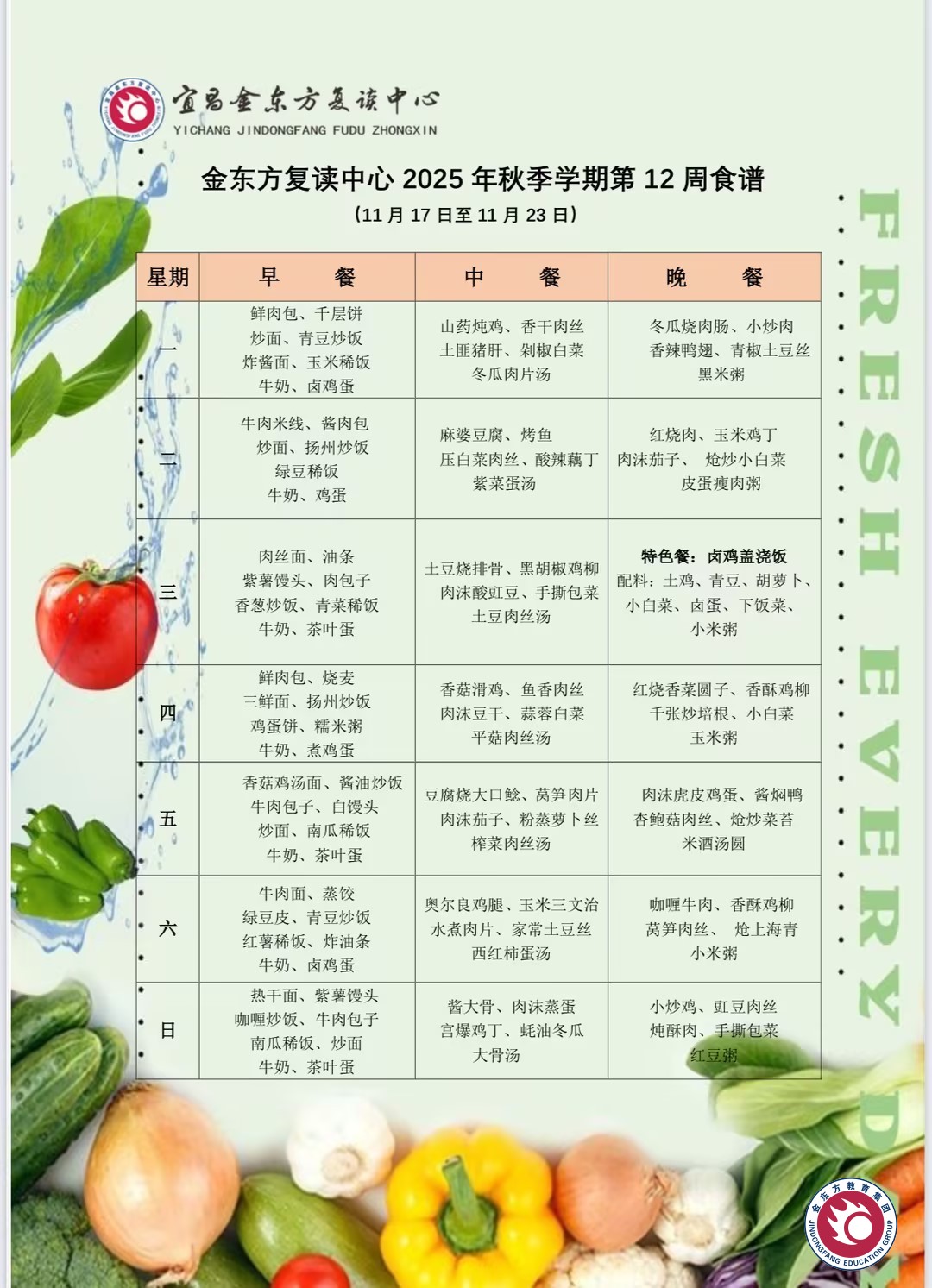 宜昌金东方复读中心
YICHANG JINDONGFANG FUDU ZHONGXIN

金东方复读中心 2025 年秋季学期第 12 周食谱
（11 月 17 日至 11 月 23 日）

| 星期 | 早　　餐 | 中　　餐 | 晚　　餐 |
|---|---|---|---|
| 一 | 鲜肉包、千层饼 炒面、青豆炒饭 炸酱面、玉米稀饭 牛奶、卤鸡蛋 | 山药炖鸡、香干肉丝 土匪猪肝、剁椒白菜 冬瓜肉片汤 | 冬瓜烧肉肠、小炒肉 香辣鸭翅、青椒土豆丝 黑米粥 |
| 二 | 牛肉米线、酱肉包 炒面、扬州炒饭 绿豆稀饭 牛奶、鸡蛋 | 麻婆豆腐、烤鱼 压白菜肉丝、酸辣藕丁 紫菜蛋汤 | 红烧肉、玉米鸡丁 肉沫茄子、 炝炒小白菜 皮蛋瘦肉粥 |
| 三 | 肉丝面、油条 紫薯馒头、肉包子 香葱炒饭、青菜稀饭 牛奶、茶叶蛋 | 土豆烧排骨、黑胡椒鸡柳 肉沫酸豇豆、手撕包菜 土豆肉丝汤 | 特色餐：卤鸡盖浇饭 配料：土鸡、青豆、胡萝卜、小白菜、卤蛋、下饭菜、小米粥 |
| 四 | 鲜肉包、烧麦 三鲜面、扬州炒饭 鸡蛋饼、糯米粥 牛奶、煮鸡蛋 | 香菇滑鸡、鱼香肉丝 肉沫豆干、蒜蓉白菜 平菇肉丝汤 | 红烧香菜圆子、香酥鸡柳 千张炒培根、小白菜 玉米粥 |
| 五 | 香菇鸡汤面、酱油炒饭 牛肉包子、白馒头 炒面、南瓜稀饭 牛奶、茶叶蛋 | 豆腐烧大口鲶、莴笋肉片 肉沫茄子、粉蒸萝卜丝 榨菜肉丝汤 | 肉沫虎皮鸡蛋、酱焖鸭 杏鲍菇肉丝、炝炒菜苔 米酒汤圆 |
| 六 | 牛肉面、蒸饺 绿豆皮、青豆炒饭 红薯稀饭、炸油条 牛奶、卤鸡蛋 | 奥尔良鸡腿、玉米三文治 水煮肉片、家常土豆丝 西红柿蛋汤 | 咖喱牛肉、香酥鸡柳 莴笋肉丝、 炝上海青 小米粥 |
| 日 | 热干面、紫薯馒头 咖喱炒饭、牛肉包子 南瓜稀饭、炒面 牛奶、茶叶蛋 | 酱大骨、肉沫蒸蛋 宫爆鸡丁、蚝油冬瓜 大骨汤 | 小炒鸡、豇豆肉丝 炖酥肉、手撕包菜 红豆粥 |

FRESH EVERY D

金东方教育集团
JINDONGFANG EDUCATION GROUP